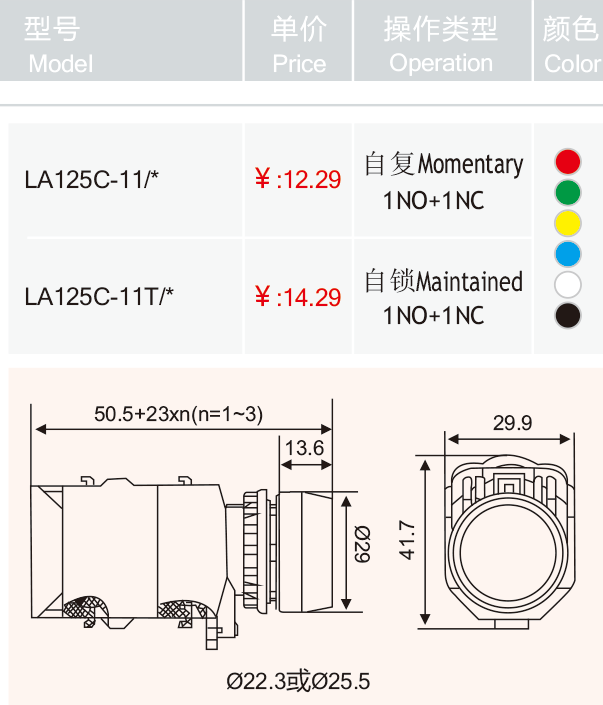 | 型号 Model | 单价 Price | 操作类型 Operation | 颜色 Color |
|---|---|---|---|
| LA125C-11/* | ¥:12.29 | 自复Momentary 1NO+1NC | |
| LA125C-11T/* | ¥:14.29 | 自锁Maintained 1NO+1NC | |

50.5+23xn(n=1~3)

13.6

Ø29

29.9

41.7

Ø22.3或Ø25.5